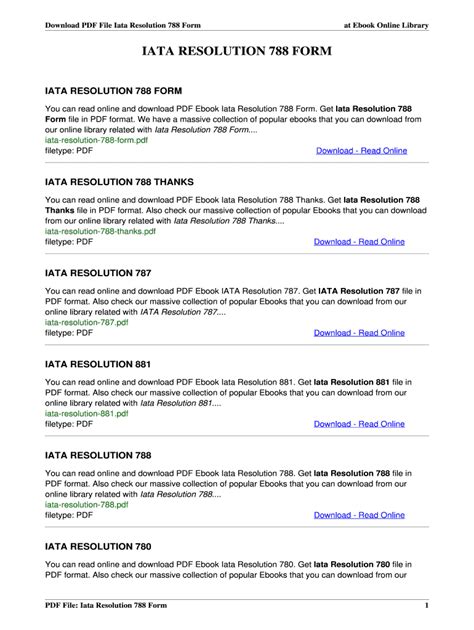 Download PDF File Iata Resolution 788 Form at Ebook Online Library

IATA RESOLUTION 788 FORM

IATA RESOLUTION 788 FORM

You can read online and download PDF Ebook Iata Resolution 788 Form. Get Iata Resolution 788 Form file in PDF format. We have a massive collection of popular ebooks that you can download from our online library related with Iata Resolution 788 Form....
iata-resolution-788-form.pdf
filetype: PDF Download - Read Online

IATA RESOLUTION 788 THANKS

You can read online and download PDF Ebook Iata Resolution 788 Thanks. Get Iata Resolution 788 Thanks file in PDF format. Also check our massive collection of popular Ebooks that you can download from our online library related with Iata Resolution 788 Thanks....
iata-resolution-788-thanks.pdf
filetype: PDF Download - Read Online

IATA RESOLUTION 787

You can read online and download PDF Ebook IATA Resolution 787. Get IATA Resolution 787 file in PDF format. Also check our massive collection of popular Ebooks that you can download from our online library related with IATA Resolution 787....
iata-resolution-787.pdf
filetype: PDF Download - Read Online

IATA RESOLUTION 881

You can read online and download PDF Ebook Iata Resolution 881. Get Iata Resolution 881 file in PDF format. Also check our massive collection of popular Ebooks that you can download from our online library related with Iata Resolution 881....
iata-resolution-881.pdf
filetype: PDF Download - Read Online

IATA RESOLUTION 788

You can read online and download PDF Ebook Iata Resolution 788. Get Iata Resolution 788 file in PDF format. Also check our massive collection of popular Ebooks that you can download from our online library related with Iata Resolution 788....
iata-resolution-788.pdf
filetype: PDF Download - Read Online

IATA RESOLUTION 780

You can read online and download PDF Ebook Iata Resolution 780. Get Iata Resolution 780 file in PDF format. Also check our massive collection of popular Ebooks that you can download from our

PDF File: Iata Resolution 788 Form 1